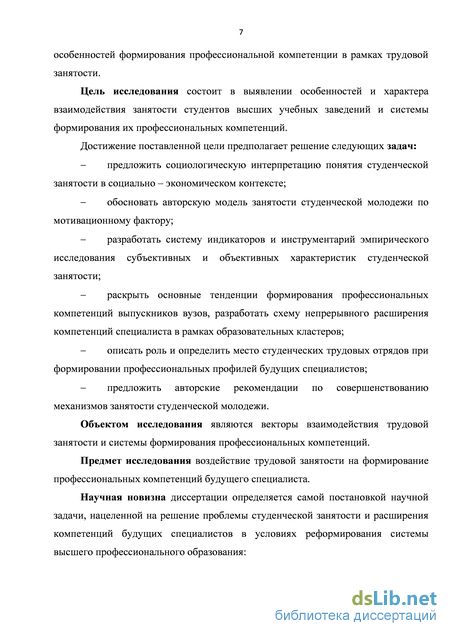 7

особенностей формирования профессиональной компетенции в рамках трудовой занятости.

Цель исследования состоит в выявлении особенностей и характера взаимодействия занятости студентов высших учебных заведений и системы формирования их профессиональных компетенций.

Достижение поставленной цели предполагает решение следующих задач:

– предложить социологическую интерпретацию понятия студенческой занятости в социально – экономическом контексте;

– обосновать авторскую модель занятости студенческой молодежи по мотивационному фактору;

– разработать систему индикаторов и инструментарий эмпирического исследования субъективных и объективных характеристик студенческой занятости;

– раскрыть основные тенденции формирования профессиональных компетенций выпускников вузов, разработать схему непрерывного расширения компетенций специалиста в рамках образовательных кластеров;

– описать роль и определить место студенческих трудовых отрядов при формировании профессиональных профилей будущих специалистов;

– предложить авторские рекомендации по совершенствованию механизмов занятости студенческой молодежи.

Объектом исследования являются векторы взаимодействия трудовой занятости и системы формирования профессиональных компетенций.

Предмет исследования воздействие трудовой занятости на формирование профессиональных компетенций будущего специалиста.

Научная новизна диссертации определяется самой постановкой научной задачи, нацеленной на решение проблемы студенческой занятости и расширения компетенций будущих специалистов в условиях реформирования системы высшего профессионального образования:

dsLib.net
библиотека диссертаций